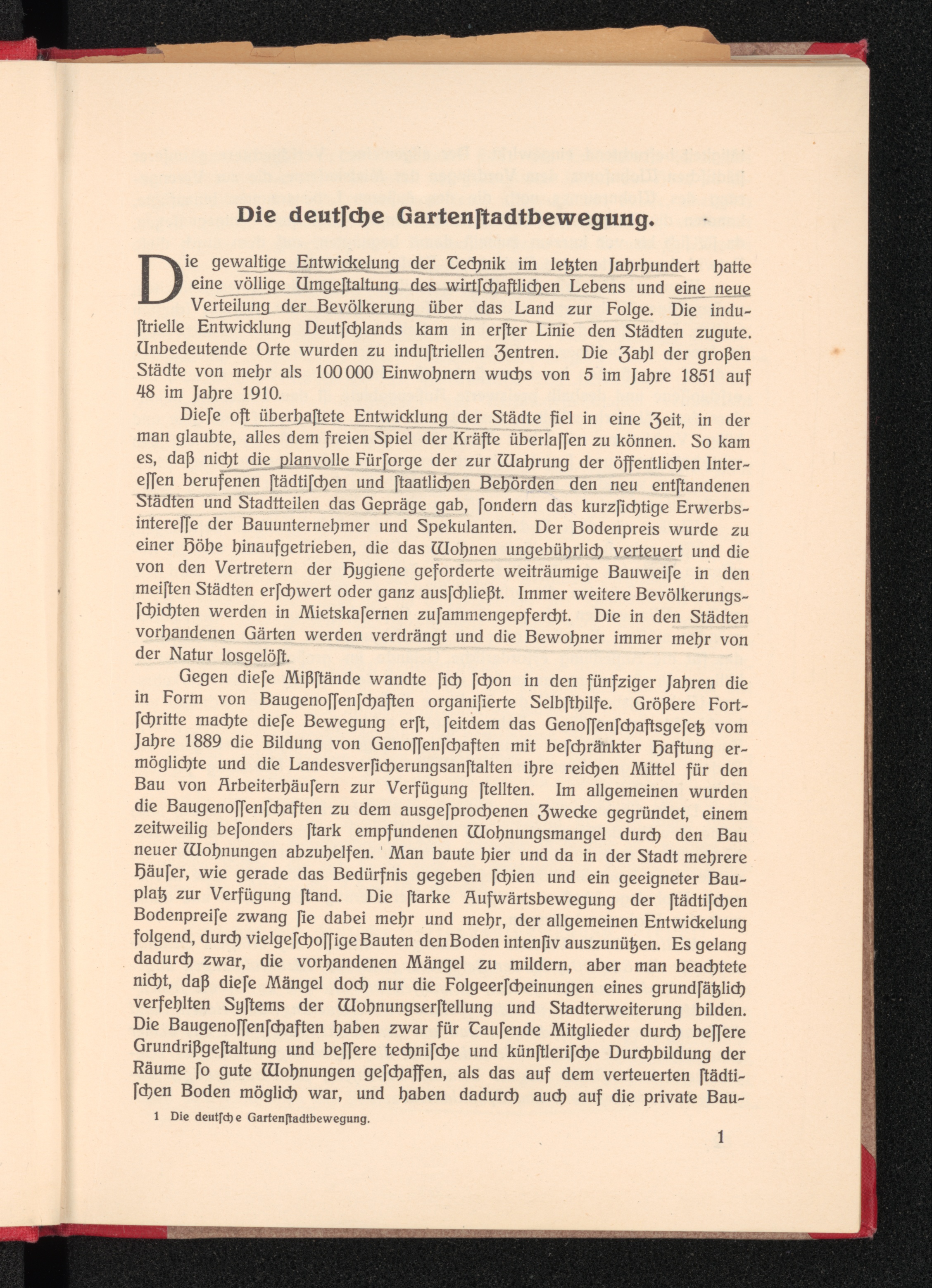 Die deutſche Gartenſtadtbewegung.

Die gewaltige Entwickelung der Technik im letzten Jahrhundert hatte eine völlige Umgeſtaltung des wirtſchaftlichen Lebens und eine neue Verteilung der Bevölkerung über das Land zur Folge. Die induſtrielle Entwicklung Deutſchlands kam in erſter Linie den Städten zugute. Unbedeutende Orte wurden zu induſtriellen Zentren. Die Zahl der großen Städte von mehr als 100 000 Einwohnern wuchs von 5 im Jahre 1851 auf 48 im Jahre 1910.

Dieſe oft überhaſtete Entwicklung der Städte fiel in eine Zeit, in der man glaubte, alles dem freien Spiel der Kräfte überlaſſen zu können. So kam es, daß nicht die planvolle Fürſorge der zur Wahrung der öffentlichen Intereſſen berufenen ſtädtiſchen und ſtaatlichen Behörden den neu entſtandenen Städten und Stadtteilen das Gepräge gab, ſondern das kurzſichtige Erwerbsintereſſe der Bauunternehmer und Spekulanten. Der Bodenpreis wurde zu einer Höhe hinaufgetrieben, die das Wohnen ungebührlich verteuert und die von den Vertretern der Hygiene geforderte weiträumige Bauweiſe in den meiſten Städten erſchwert oder ganz ausſchließt. Immer weitere Bevölkerungsſchichten werden in Mietskaſernen zuſammengepfercht. Die in den Städten vorhandenen Gärten werden verdrängt und die Bewohner immer mehr von der Natur losgelöſt.

Gegen dieſe Mißſtände wandte ſich ſchon in den fünfziger Jahren die in Form von Baugenoſſenſchaften organiſierte Selbſthilfe. Größere Fortſchritte machte dieſe Bewegung erſt, ſeitdem das Genoſſenſchaftsgeſetz vom Jahre 1889 die Bildung von Genoſſenſchaften mit beſchränkter Haftung ermöglichte und die Landesverſicherungsanſtalten ihre reichen Mittel für den Bau von Arbeiterhäuſern zur Verfügung ſtellten. Im allgemeinen wurden die Baugenoſſenſchaften zu dem ausgeſprochenen Zwecke gegründet, einem zeitweilig beſonders ſtark empfundenen Wohnungsmangel durch den Bau neuer Wohnungen abzuhelfen. Man baute hier und da in der Stadt mehrere Häuſer, wie gerade das Bedürfnis gegeben ſchien und ein geeigneter Bauplatz zur Verfügung ſtand. Die ſtarke Aufwärtsbewegung der ſtädtiſchen Bodenpreiſe zwang ſie dabei mehr und mehr, der allgemeinen Entwickelung folgend, durch vielgeſchoſſige Bauten den Boden intenſiv auszunützen. Es gelang dadurch zwar, die vorhandenen Mängel zu mildern, aber man beachtete nicht, daß dieſe Mängel doch nur die Folgeerſcheinungen eines grundſätzlich verfehlten Syſtems der Wohnungserſtellung und Stadterweiterung bilden. Die Baugenoſſenſchaften haben zwar für Tauſende Mitglieder durch beſſere Grundrißgeſtaltung und beſſere techniſche und künſtleriſche Durchbildung der Räume ſo gute Wohnungen geſchaffen, als das auf dem verteuerten ſtädtiſchen Boden möglich war, und haben dadurch auch auf die private Bau-

1 Die deutſche Gartenſtadtbewegung.

1